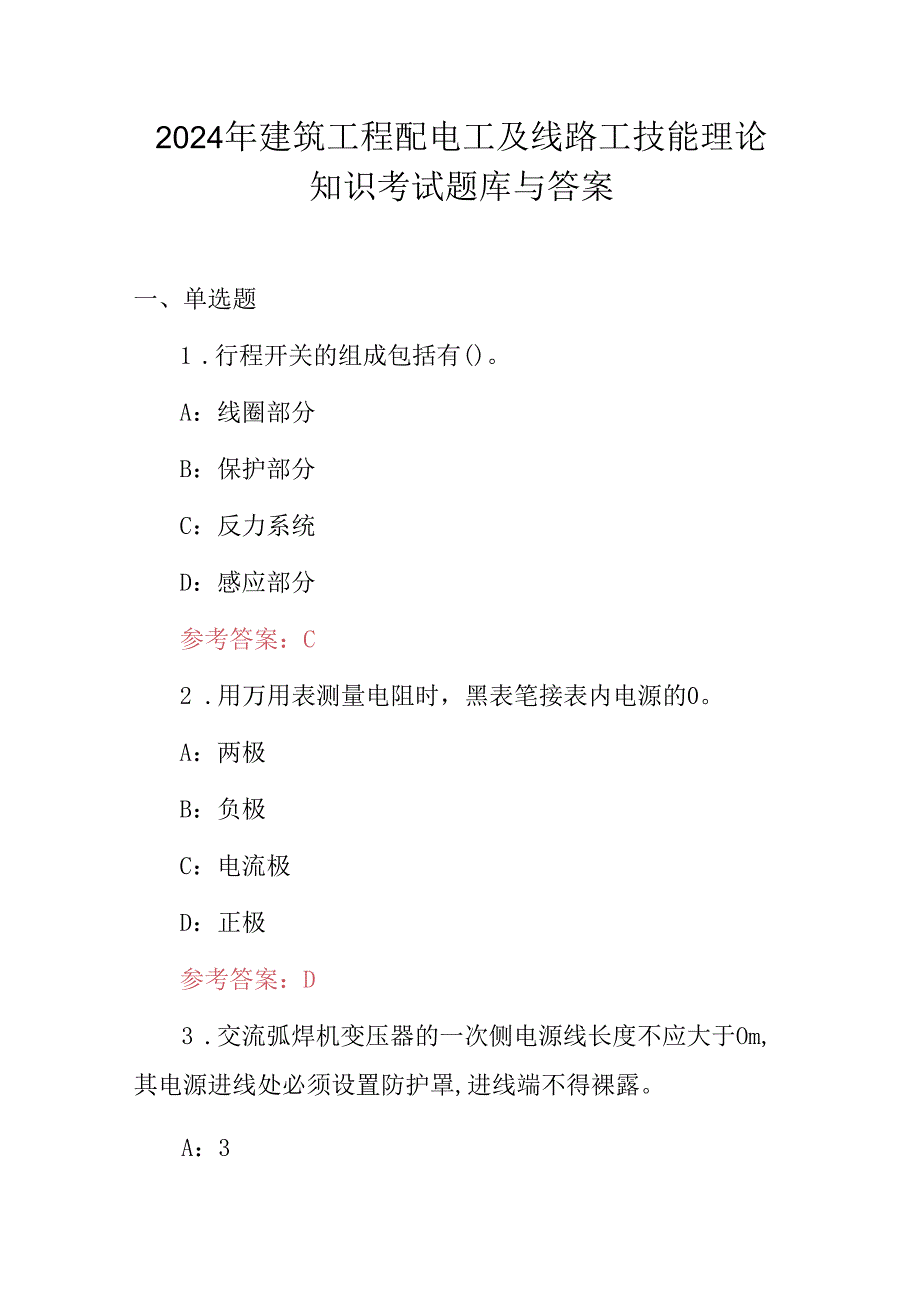 2024年建筑工程配电工及线路工技能理论知识考试题库与答案

一、单选题

1．行程开关的组成包括有()。

A：线圈部分

B：保护部分

C：反力系统

D：感应部分

参考答案：C

2．用万用表测量电阻时，黑表笔接表内电源的0。

A：两极

B：负极

C：电流极

D：正极

参考答案：D

3．交流弧焊机变压器的一次侧电源线长度不应大于0m，其电源进线处必须设置防护罩，进线端不得裸露。

A：3